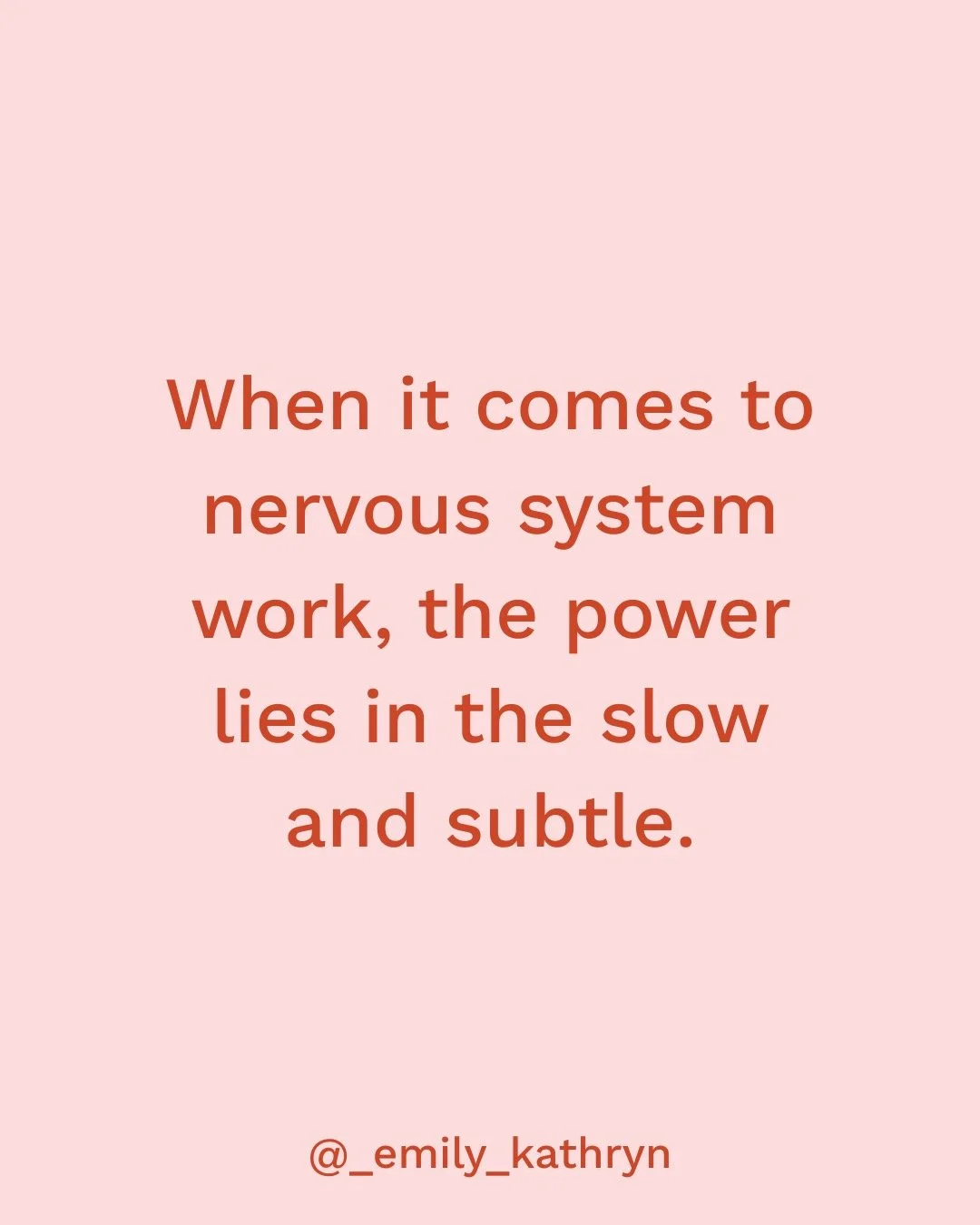 When it comes to nervous system work, the power lies in the slow and subtle.

@_emily_kathryn